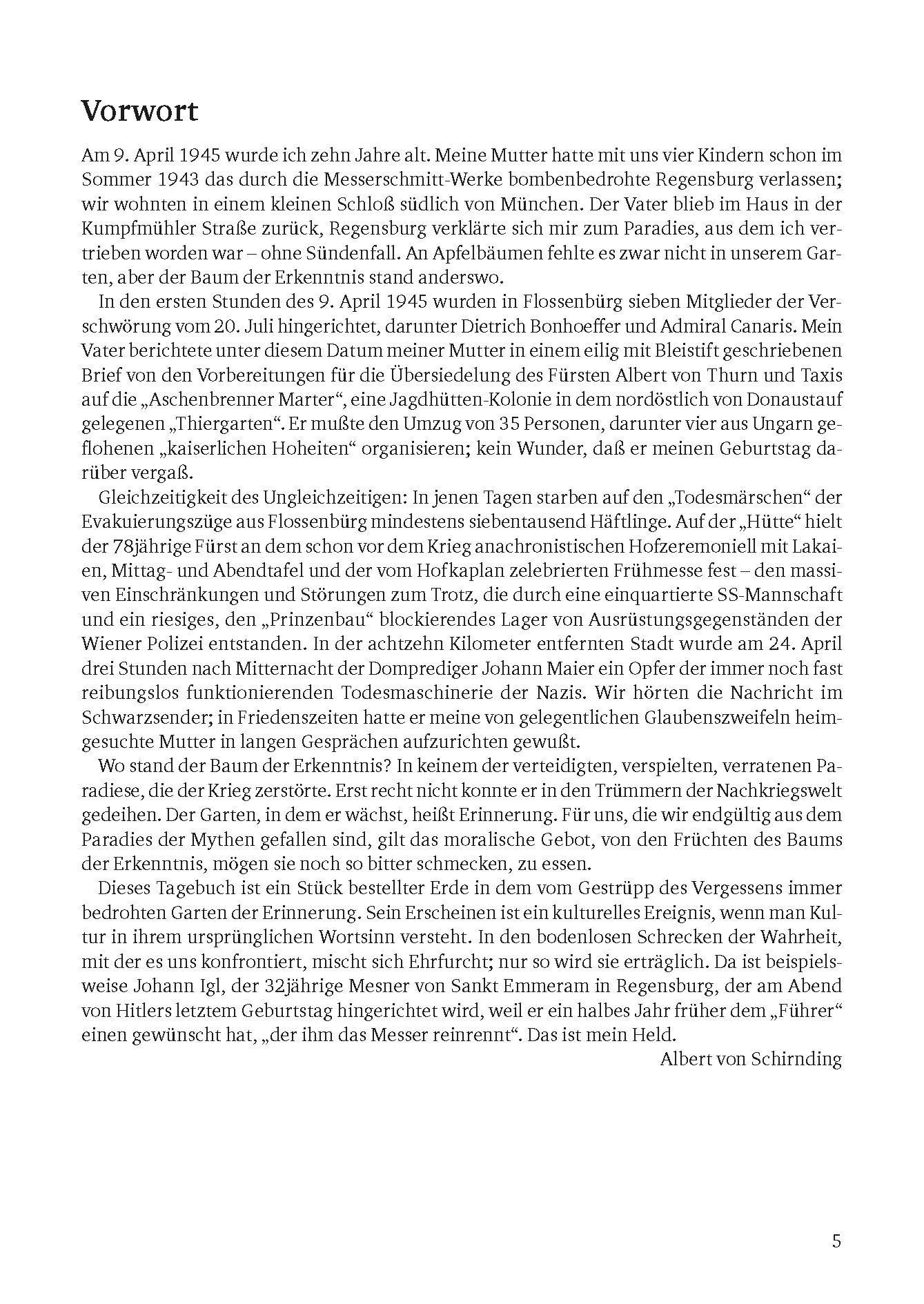 Vorwort

Am 9. April 1945 wurde ich zehn Jahre alt. Meine Mutter hatte mit uns vier Kindern schon im Sommer 1943 das durch die Messerschmitt-Werke bombenbedrohte Regensburg verlassen; wir wohnten in einem kleinen Schloß südlich von München. Der Vater blieb im Haus in der Kumpfmühler Straße zurück, Regensburg verklärte sich mir zum Paradies, aus dem ich vertrieben worden war – ohne Sündenfall. An Apfelbäumen fehlte es zwar nicht in unserem Garten, aber der Baum der Erkenntnis stand anderswo.

In den ersten Stunden des 9. April 1945 wurden in Flossenbürg sieben Mitglieder der Verschwörung vom 20. Juli hingerichtet, darunter Dietrich Bonhoeffer und Admiral Canaris. Mein Vater berichtete unter diesem Datum meiner Mutter in einem eilig mit Bleistift geschriebenen Brief von den Vorbereitungen für die Übersiedelung des Fürsten Albert von Thurn und Taxis auf die „Aschenbrenner Marter“, eine Jagdhütten-Kolonie in dem nordöstlich von Donaustauf gelegenen „Thiergarten“. Er mußte den Umzug von 35 Personen, darunter vier aus Ungarn geflohenen „kaiserlichen Hoheiten“ organisieren; kein Wunder, daß er meinen Geburtstag darüber vergaß.

Gleichzeitigkeit des Ungleichzeitigen: In jenen Tagen starben auf den „Todesmärschen“ der Evakuierungszüge aus Flossenbürg mindestens siebentausend Häftlinge. Auf der „Hütte“ hielt der 78jährige Fürst an dem schon vor dem Krieg anachronistischen Hofzeremoniell mit Lakaien, Mittag- und Abendtafel und der vom Hofkaplan zelebrierten Frühmesse fest – den massiven Einschränkungen und Störungen zum Trotz, die durch eine einquartierte SS-Mannschaft und ein riesiges, den „Prinzenbau“ blockierendes Lager von Ausrüstungsgegenständen der Wiener Polizei entstanden. In der achtzehn Kilometer entfernten Stadt wurde am 24. April drei Stunden nach Mitternacht der Domprediger Johann Maier ein Opfer der immer noch fast reibungslos funktionierenden Todesmaschinerie der Nazis. Wir hörten die Nachricht im Schwarzsender; in Friedenszeiten hatte er meine von gelegentlichen Glaubenszweifeln heimgesuchte Mutter in langen Gesprächen aufzurichten gewußt.

Wo stand der Baum der Erkenntnis? In keinem der verteidigten, verspielten, verratenen Paradiese, die der Krieg zerstörte. Erst recht nicht konnte er in den Trümmern der Nachkriegswelt gedeihen. Der Garten, in dem er wächst, heißt Erinnerung. Für uns, die wir endgültig aus dem Paradies der Mythen gefallen sind, gilt das moralische Gebot, von den Früchten des Baums der Erkenntnis, mögen sie noch so bitter schmecken, zu essen.

Dieses Tagebuch ist ein Stück bestellter Erde in dem vom Gestrüpp des Vergessens immer bedrohten Garten der Erinnerung. Sein Erscheinen ist ein kulturelles Ereignis, wenn man Kultur in ihrem ursprünglichen Wortsinn versteht. In den bodenlosen Schrecken der Wahrheit, mit der es uns konfrontiert, mischt sich Ehrfurcht; nur so wird sie erträglich. Da ist beispielsweise Johann Igl, der 32jährige Mesner von Sankt Emmeram in Regensburg, der am Abend von Hitlers letztem Geburtstag hingerichtet wird, weil er ein halbes Jahr früher dem „Führer“ einen gewünscht hat, „der ihm das Messer reinrennt“. Das ist mein Held.

Albert von Schirnding

5